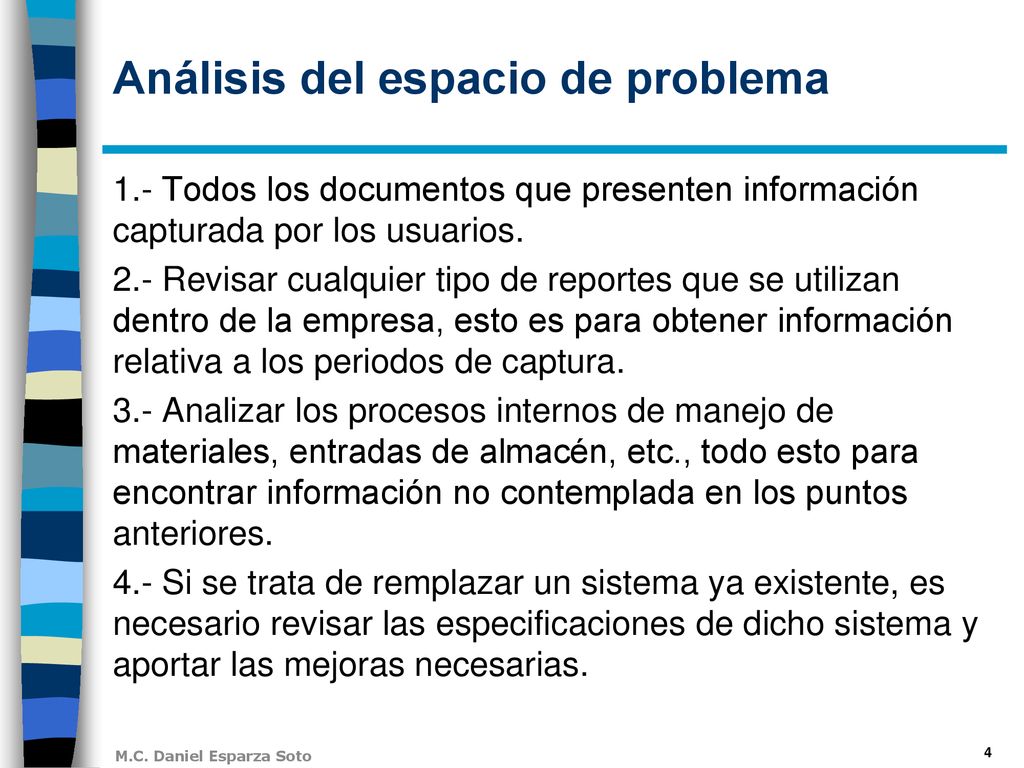 Análisis del espacio de problema

1.- Todos los documentos que presenten información capturada por los usuarios.

2.- Revisar cualquier tipo de reportes que se utilizan dentro de la empresa, esto es para obtener información relativa a los periodos de captura.

3.- Analizar los procesos internos de manejo de materiales, entradas de almacén, etc., todo esto para encontrar información no contemplada en los puntos anteriores.

4.- Si se trata de remplazar un sistema ya existente, es necesario revisar las especificaciones de dicho sistema y aportar las mejoras necesarias.

M.C. Daniel Esparza Soto

4